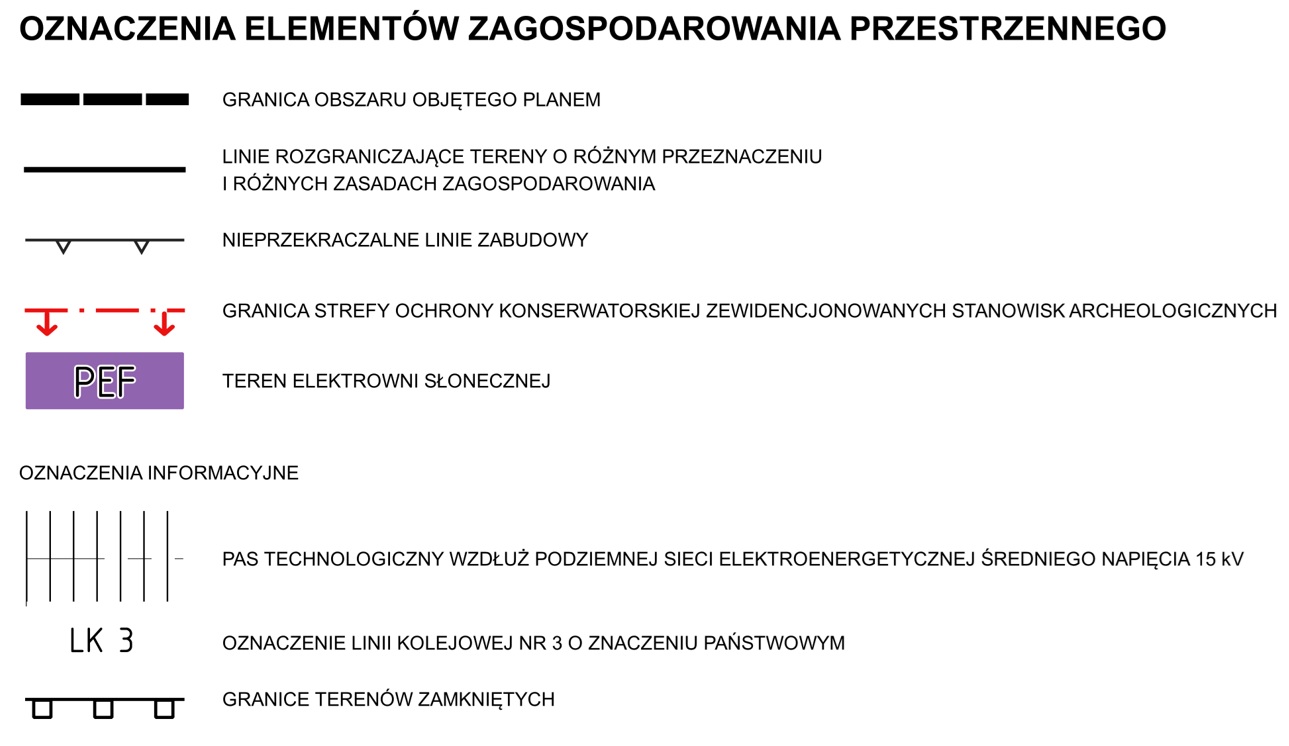 OZNACZENIA ELEMENTÓW ZAGOSPODAROWANIA PRZESTRZENNEGO

GRANICA OBSZARU OBJĘTEGO PLANEM

LINIE ROZGRANICZAJĄCE TERENY O RÓŻNYM PRZEZNACZENIU I RÓŻNYCH ZASADACH ZAGOSPODAROWANIA

NIEPRZEKRACZALNE LINIE ZABUDOWY

GRANICA STREFY OCHRONY KONSERWATORSKIEJ ZEWIDENCJONOWANYCH STANOWISK ARCHEOLOGICZNYCH

PEF

TEREN ELEKTROWNI SŁONECZNEJ

OZNACZENIA INFORMACYJNE

PAS TECHNOLOGICZNY WZDŁUŻ PODZIEMNEJ SIECI ELEKTROENERGETYCZNEJ ŚREDNIEGO NAPIĘCIA 15 kV

LK 3

OZNACZENIE LINII KOLEJOWEJ NR 3 O ZNACZENIU PAŃSTWOWYM

GRANICE TERENÓW ZAMKNIĘTYCH